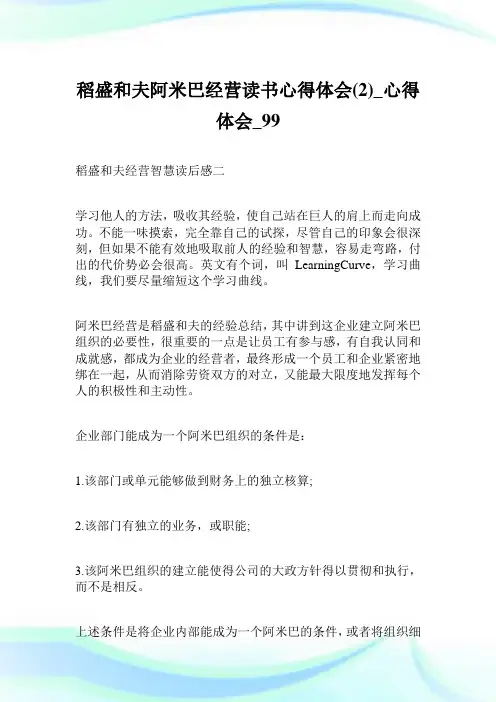 稻盛和夫阿米巴经营读书心得体会(2)_心得体会_99

稻盛和夫经营智慧读后感二

学习他人的方法，吸收其经验，使自己站在巨人的肩上而走向成功。不能一味摸索，完全靠自己的试探，尽管自己的印象会很深刻，但如果不能有效地吸取前人的经验和智慧，容易走弯路，付出的代价势必会很高。英文有个词，叫 LearningCurve，学习曲线，我们要尽量缩短这个学习曲线。

阿米巴经营是稻盛和夫的经验总结，其中讲到这企业建立阿米巴组织的必要性，很重要的一点是让员工有参与感，有自我认同和成就感，都成为企业的经营者，最终形成一个员工和企业紧密地绑在一起，从而消除劳资双方的对立，又能最大限度地发挥每个人的积极性和主动性。

企业部门能成为一个阿米巴组织的条件是：

1.该部门或单元能够做到财务上的独立核算;

2.该部门有独立的业务，或职能;

3.该阿米巴组织的建立能使得公司的大政方针得以贯彻和执行，而不是相反。

上述条件是将企业内部能成为一个阿米巴的条件，或者将组织细